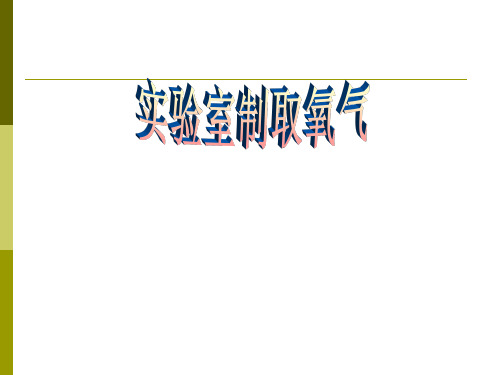 实验室制取氧气